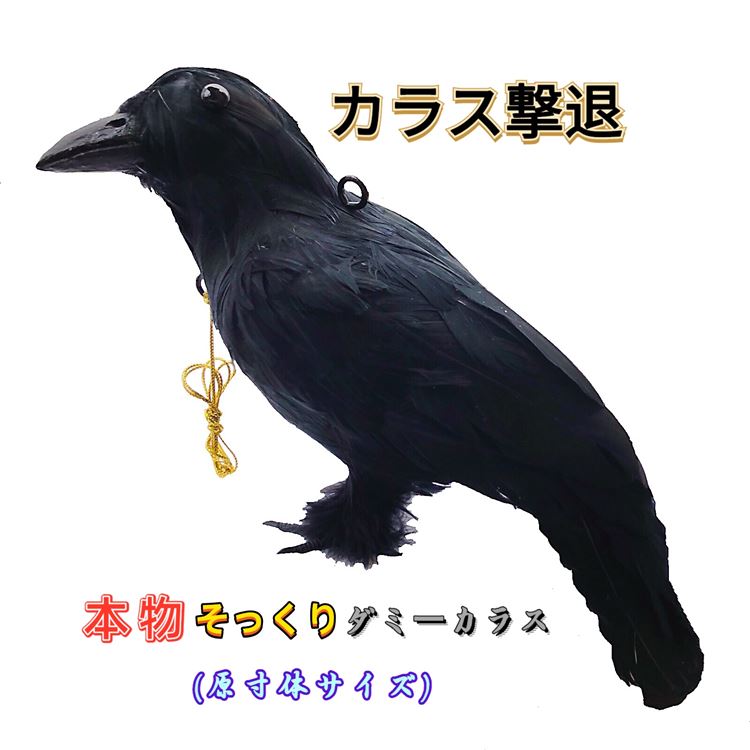 カラス撃退

本物そっくりダミーカラス

(原寸体サイズ)